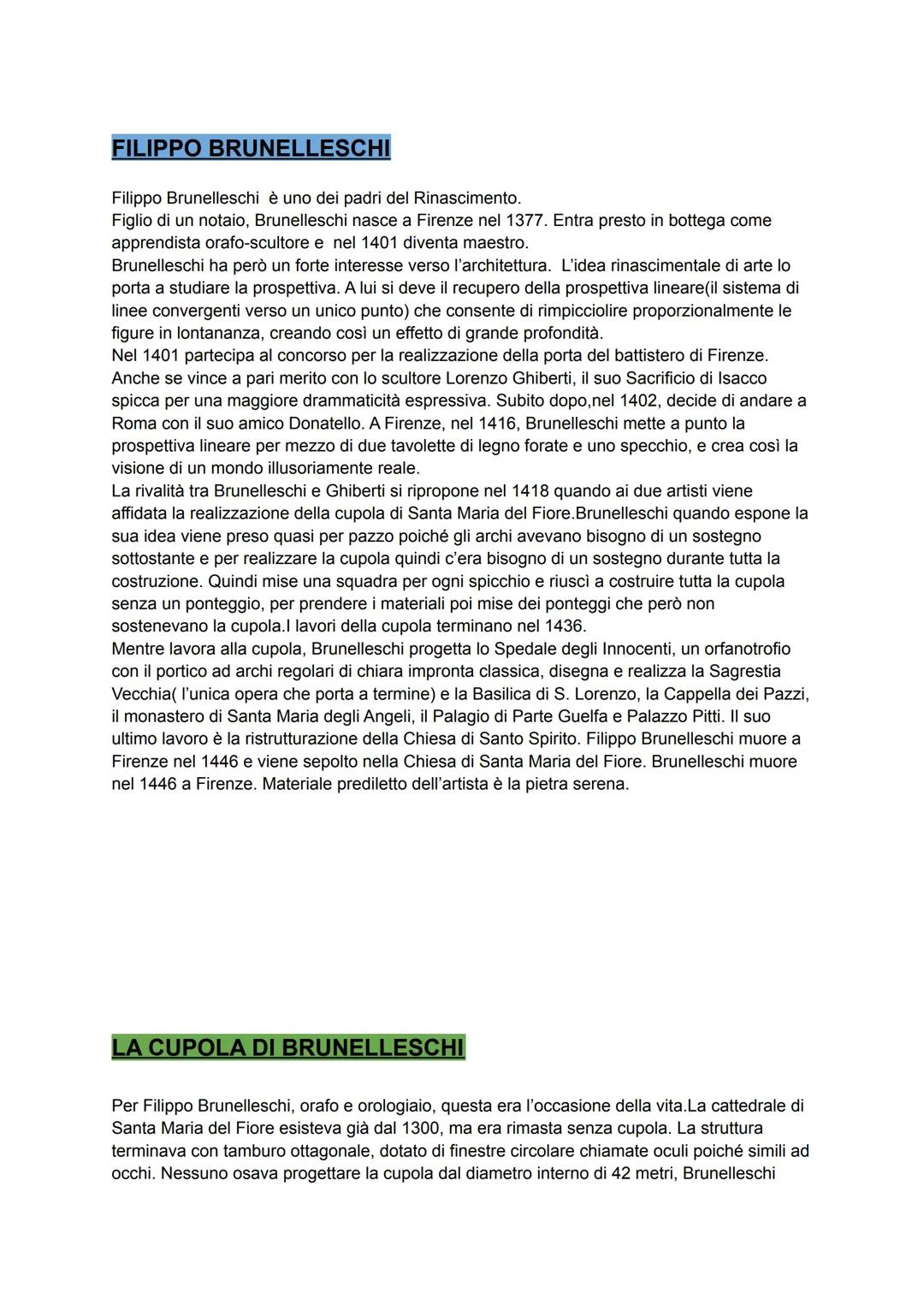 FILIPPO BRUNELLESCHI

Filippo Brunelleschi è uno dei padri del Rinascimento.
Figlio di un notaio, Brunelleschi nasce a Firenze nel 1377. Entra presto in bottega come apprendista orafo-scultore e nel 1401 diventa maestro.
Brunelleschi ha però un forte interesse verso l'architettura. L'idea rinascimentale di arte lo porta a studiare la prospettiva. A lui si deve il recupero della prospettiva lineare(il sistema di linee convergenti verso un unico punto) che consente di rimpicciolire proporzionalmente le figure in lontananza, creando così un effetto di grande profondità.
Nel 1401 partecipa al concorso per la realizzazione della porta del battistero di Firenze. Anche se vince a pari merito con lo scultore Lorenzo Ghiberti, il suo Sacrificio di Isacco spicca per una maggiore drammaticità espressiva. Subito dopo,nel 1402, decide di andare a Roma con il suo amico Donatello. A Firenze, nel 1416, Brunelleschi mette a punto la prospettiva lineare per mezzo di due tavolette di legno forate e uno specchio, e crea così la visione di un mondo illusoriamente reale.
La rivalità tra Brunelleschi e Ghiberti si ripropone nel 1418 quando ai due artisti viene affidata la realizzazione della cupola di Santa Maria del Fiore.Brunelleschi quando espone la sua idea viene preso quasi per pazzo poiché gli archi avevano bisogno di un sostegno sottostante e per realizzare la cupola quindi c'era bisogno di un sostegno durante tutta la costruzione. Quindi mise una squadra per ogni spicchio e riuscì a costruire tutta la cupola senza un ponteggio, per prendere i materiali poi mise dei ponteggi che però non sostenevano la cupola.I lavori della cupola terminano nel 1436.
Mentre lavora alla cupola, Brunelleschi progetta lo Spedale degli Innocenti, un orfanotrofio con il portico ad archi regolari di chiara impronta classica, disegna e realizza la Sagrestia Vecchia( l'unica opera che porta a termine) e la Basilica di S. Lorenzo, la Cappella dei Pazzi, il monastero di Santa Maria degli Angeli, il Palagio di Parte Guelfa e Palazzo Pitti. Il suo ultimo lavoro è la ristrutturazione della Chiesa di Santo Spirito. Filippo Brunelleschi muore a Firenze nel 1446 e viene sepolto nella Chiesa di Santa Maria del Fiore. Brunelleschi muore nel 1446 a Firenze. Materiale prediletto dell'artista è la pietra serena.

LA CUPOLA DI BRUNELLESCHI

Per Filippo Brunelleschi, orafo e orologiaio, questa era l'occasione della vita.La cattedrale di Santa Maria del Fiore esisteva già dal 1300, ma era rimasta senza cupola. La struttura terminava con tamburo ottagonale, dotato di finestre circolare chiamate oculi poiché simili ad occhi. Nessuno osava progettare la cupola dal diametro interno di 42 metri, Brunelleschi